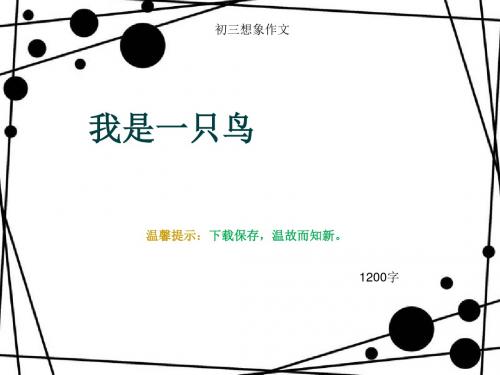 初三想象作文

我是一只鸟

温馨提示：下载保存，温故而知新。

1200字